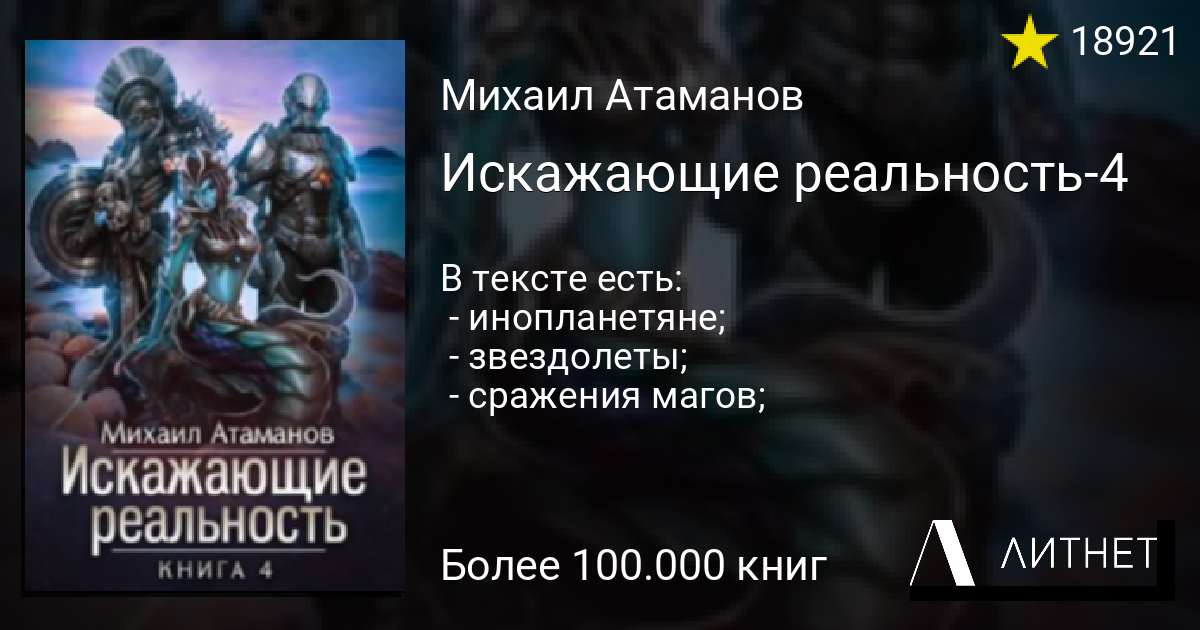 Михаил Атаманов
Искажающие
реальность
КНИГА 4

18921

Михаил Атаманов

Искажающие реальность-4

В тексте есть:
- инопланетяне;
- звездолеты;
- сражения магов;

Более 100.000 книг

ЛИТНЕТ